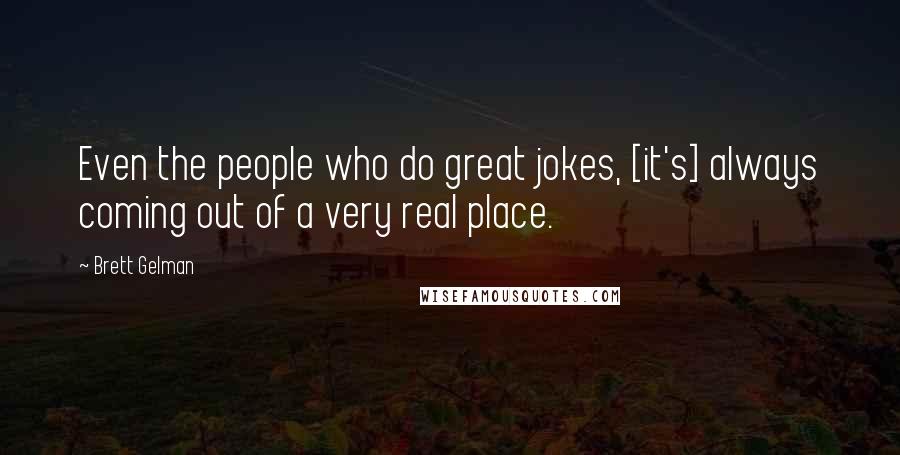 Even the people who do great jokes, [it's] always coming out of a very real place.

~ Brett Gelman

WISEFAMOUSQUOTES.COM